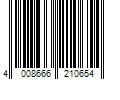 4 008666 210654